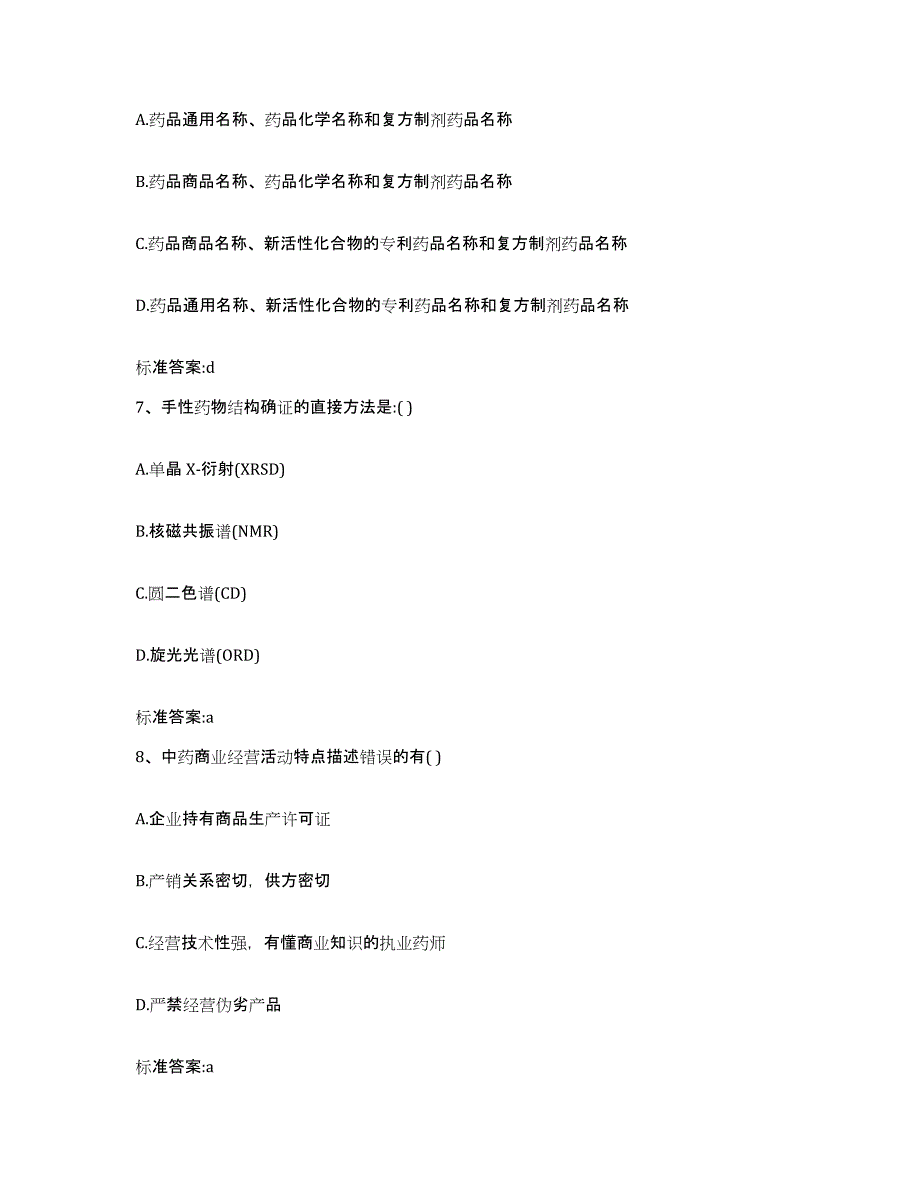 A.药品通用名称、药品化学名称和复方制剂药品名称

B.药品商品名称、药品化学名称和复方制剂药品名称

C.药品商品名称、新活性化合物的专利药品名称和复方制剂药品名称

D.药品通用名称、新活性化合物的专利药品名称和复方制剂药品名称

标准答案:d

7、手性药物结构确证的直接方法是:( )

A.单晶 X-衍射(XRSD)

B.核磁共振谱(NMR)

C.圆二色谱(CD)

D.旋光光谱(ORD)

标准答案:a

8、中药商业经营活动特点描述错误的有( )

A.企业持有商品生产许可证

B.产销关系密切，供方密切

C.经营技术性强，有懂商业知识的执业药师

D.严禁经营伪劣产品

标准答案:a